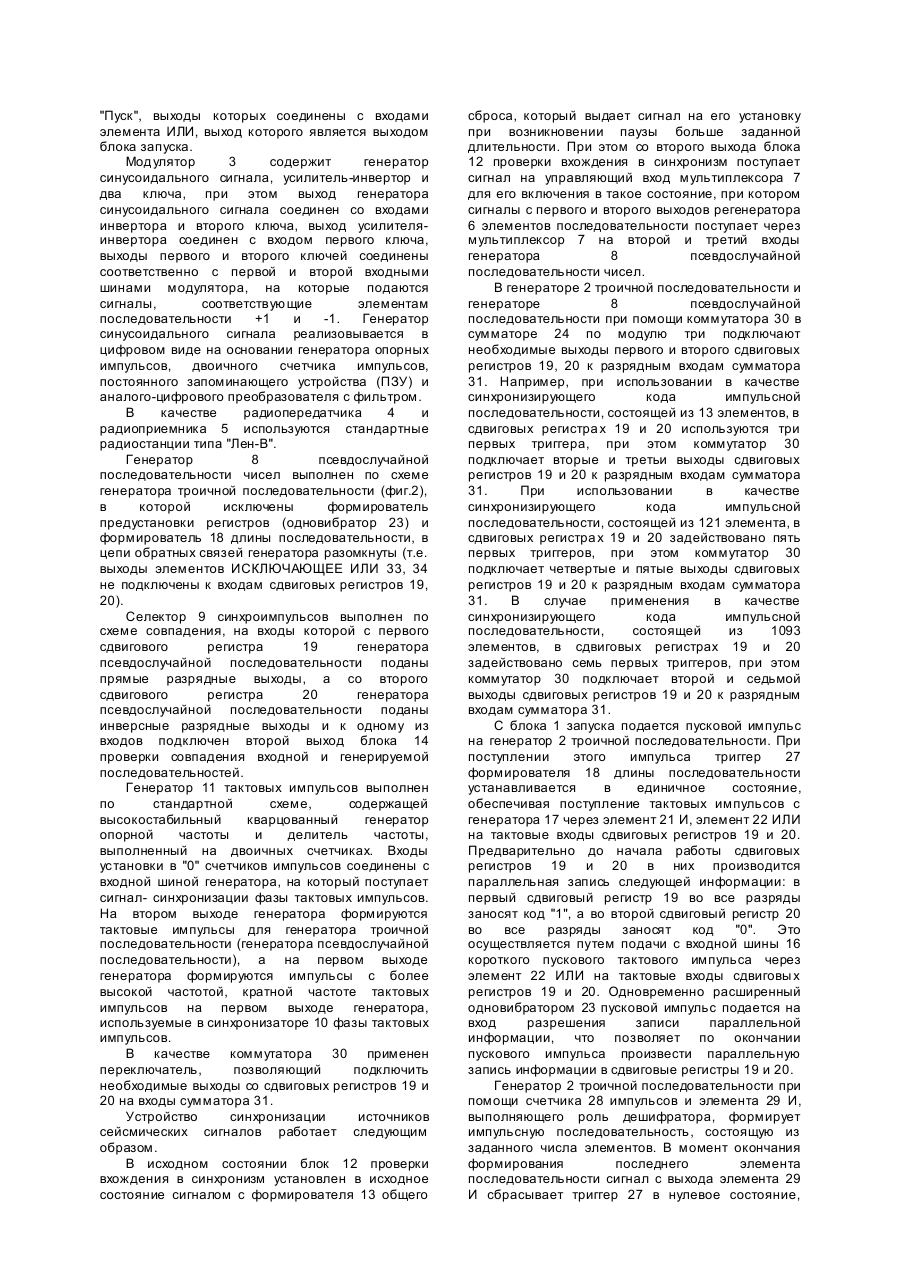 "Пуск", выходы которых соединены с входами элемента ИЛИ, выход которого является выходом блока запуска.

Модулятор 3 содержит генератор синусоидального сигнала, усилитель-инвертор и два ключа, при этом выход генератора синусоидального сигнала соединен со входами инвертора и второго ключа, выход усилителя-инвертора соединен с входом первого ключа, выходы первого и второго ключей соединены соответственно с первой и второй входными шинами модулятора, на которые подаются сигналы, соответствующие элементам последовательности +1 и -1. Генератор синусоидального сигнала реализовывается в цифровом виде на основании генератора опорных импульсов, двоичного счетчика импульсов, постоянного запоминающего устройства (ПЗУ) и аналого-цифрового преобразователя с фильтром.

В качестве радиопередатчика 4 и радиоприемника 5 используются стандартные радиостанции типа "Лен-В".

Генератор 8 псевдослучайной последовательности чисел выполнен по схеме генератора троичной последовательности (фиг.2), в которой исключены формирователь предустановки регистров (одновибратор 23) и формирователь 18 длины последовательности, в цепи обратных связей генератора разомкнуты (т.е. выходы элементов ИСКЛЮЧАЮЩЕЕ ИЛИ 33, 34 не подключены к входам сдвиговых регистров 19, 20).

Селектор 9 синхроимпульсов выполнен по схеме совпадения, на входы которой с первого сдвигового регистра 19 генератора псевдослучайной последовательности поданы прямые разрядные выходы, а со второго сдвигового регистра 20 генератора псевдослучайной последовательности поданы инверсные разрядные выходы и к одному из входов подключен второй выход блока 14 проверки совпадения входной и генерируемой последовательностей.

Генератор 11 тактовых импульсов выполнен по стандартной схеме, содержащей высокостабильный кварцованный генератор опорной частоты и делитель частоты, выполненный на двоичных счетчиках. Входы установки в "0" счетчиков импульсов соединены с входной шиной генератора, на который поступает сигнал- синхронизации фазы тактовых импульсов. На втором выходе генератора формируются тактовые импульсы для генератора троичной последовательности (генератора псевдослучайной последовательности), а на первом выходе генератора формируются импульсы с более высокой частотой, кратной частоте тактовых импульсов на первом выходе генератора, используемые в синхронизаторе 10 фазы тактовых импульсов.

В качестве коммутатора 30 применен переключатель, позволяющий подключить необходимые выходы со сдвиговых регистров 19 и 20 на входы сумматора 31.

Устройство синхронизации источников сейсмических сигналов работает следующим образом.

В исходном состоянии блок 12 проверки вхождения в синхронизм установлен в исходное состояние сигналом с формирователя 13 общего сброса, который выдает сигнал на его установку при возникновении паузы больше заданной длительности. При этом со второго выхода блока 12 проверки вхождения в синхронизм поступает сигнал на управляющий вход мультиплексора 7 для его включения в такое состояние, при котором сигналы с первого и второго выходов регенератора 6 элементов последовательности поступает через мультиплексор 7 на второй и третий входы генератора 8 псевдослучайной последовательности чисел.

В генераторе 2 троичной последовательности и генераторе 8 псевдослучайной последовательности при помощи коммутатора 30 в сумматоре 24 по модулю три подключают необходимые выходы первого и второго сдвиговых регистров 19, 20 к разрядным входам сумматора 31. Например, при использовании в качестве синхронизирующего кода импульсной последовательности, состоящей из 13 элементов, в сдвиговых регистрах 19 и 20 используются три первых триггера, при этом коммутатор 30 подключает вторые и третьи выходы сдвиговых регистров 19 и 20 к разрядным входам сумматора 31. При использовании в качестве синхронизирующего кода импульсной последовательности, состоящей из 121 элемента, в сдвиговых регистрах 19 и 20 задействовано пять первых триггеров, при этом коммутатор 30 подключает четвертые и пятые выходы сдвиговых регистров 19 и 20 к разрядным входам сумматора 31. В случае применения в качестве синхронизирующего кода импульсной последовательности, состоящей из 1093 элементов, в сдвиговых регистрах 19 и 20 задействовано семь первых триггеров, при этом коммутатор 30 подключает второй и седьмой выходы сдвиговых регистров 19 и 20 к разрядным входам сумматора 31.

С блока 1 запуска подается пусковой импульс на генератор 2 троичной последовательности. При поступлении этого импульса триггер 27 формирователя 18 длины последовательности устанавливается в единичное состояние, обеспечивая поступление тактовых импульсов с генератора 17 через элемент 21 И, элемент 22 ИЛИ на тактовые входы сдвиговых регистров 19 и 20. Предварительно до начала работы сдвиговых регистров 19 и 20 в них производится параллельная запись следующей информации: в первый сдвиговый регистр 19 во все разряды заносят код "1", а во второй сдвиговый регистр 20 во все разряды заносят код "0". Это осуществляется путем подачи с входной шины 16 короткого пускового тактового импульса через элемент 22 ИЛИ на тактовые входы сдвиговых регистров 19 и 20. Одновременно расширенный одновибратором 23 пусковой импульс подается на вход разрешения записи параллельной информации, что позволяет по окончании пускового импульса произвести параллельную запись информации в сдвиговые регистры 19 и 20.

Генератор 2 троичной последовательности при помощи счетчика 28 импульсов и элемента 29 И, выполняющего роль дешифратора, формирует импульсную последовательность, состоящую из заданного числа элементов. В момент окончания формирования последнего элемента последовательности сигнал с выхода элемента 29 И сбрасывает триггер 27 в нулевое состояние,